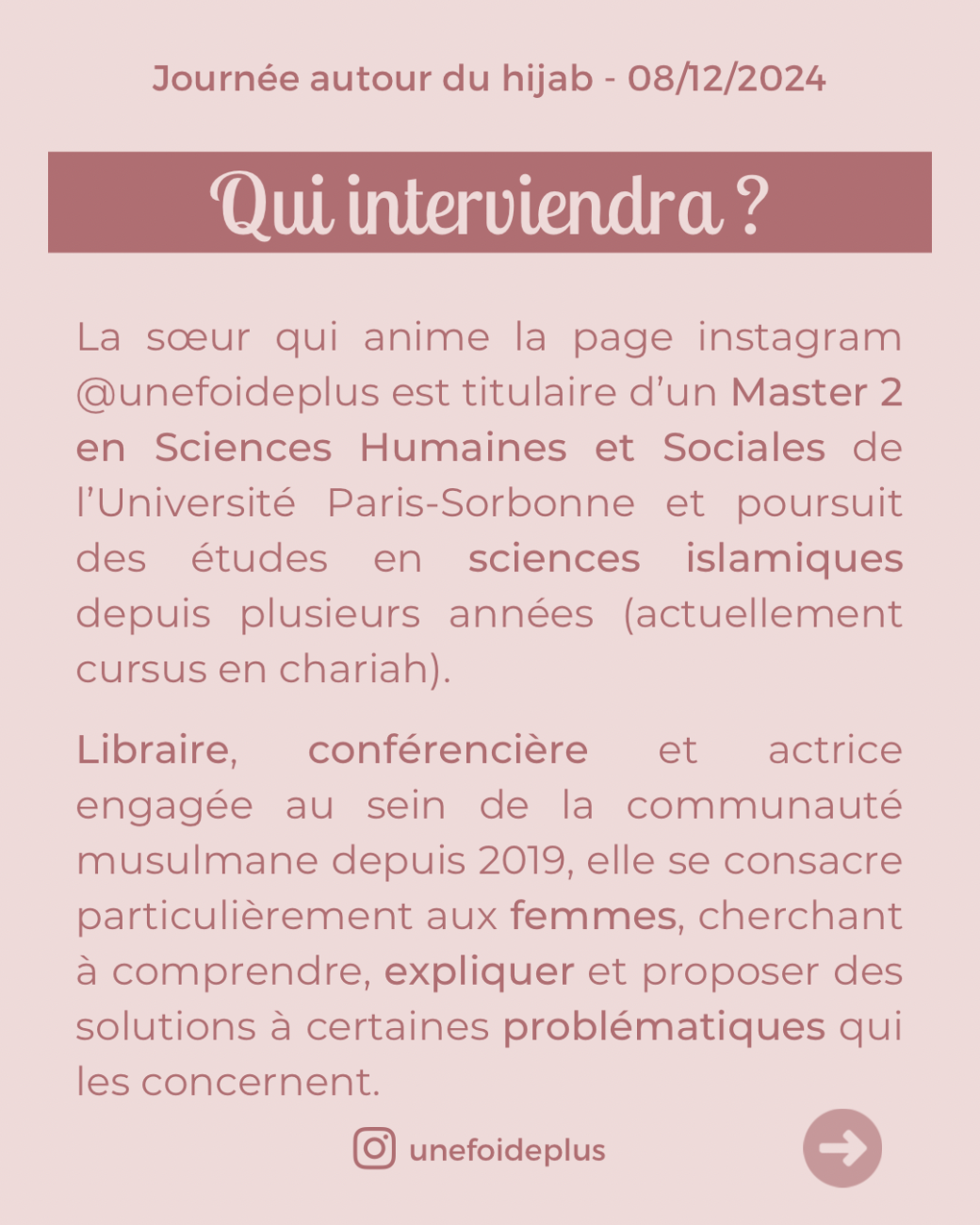 Journée autour du hijab - 08/12/2024

Qui interviendra ?

La sœur qui anime la page instagram @unefoideplus est titulaire d'un Master 2 en Sciences Humaines et Sociales de l'Université Paris-Sorbonne et poursuit des études en sciences islamiques depuis plusieurs années (actuellement cursus en chariah).

Libraire, conférencière et actrice engagée au sein de la communauté musulmane depuis 2019, elle se consacre particulièrement aux femmes, cherchant à comprendre, expliquer et proposer des solutions à certaines problématiques qui les concernent.

unefoideplus